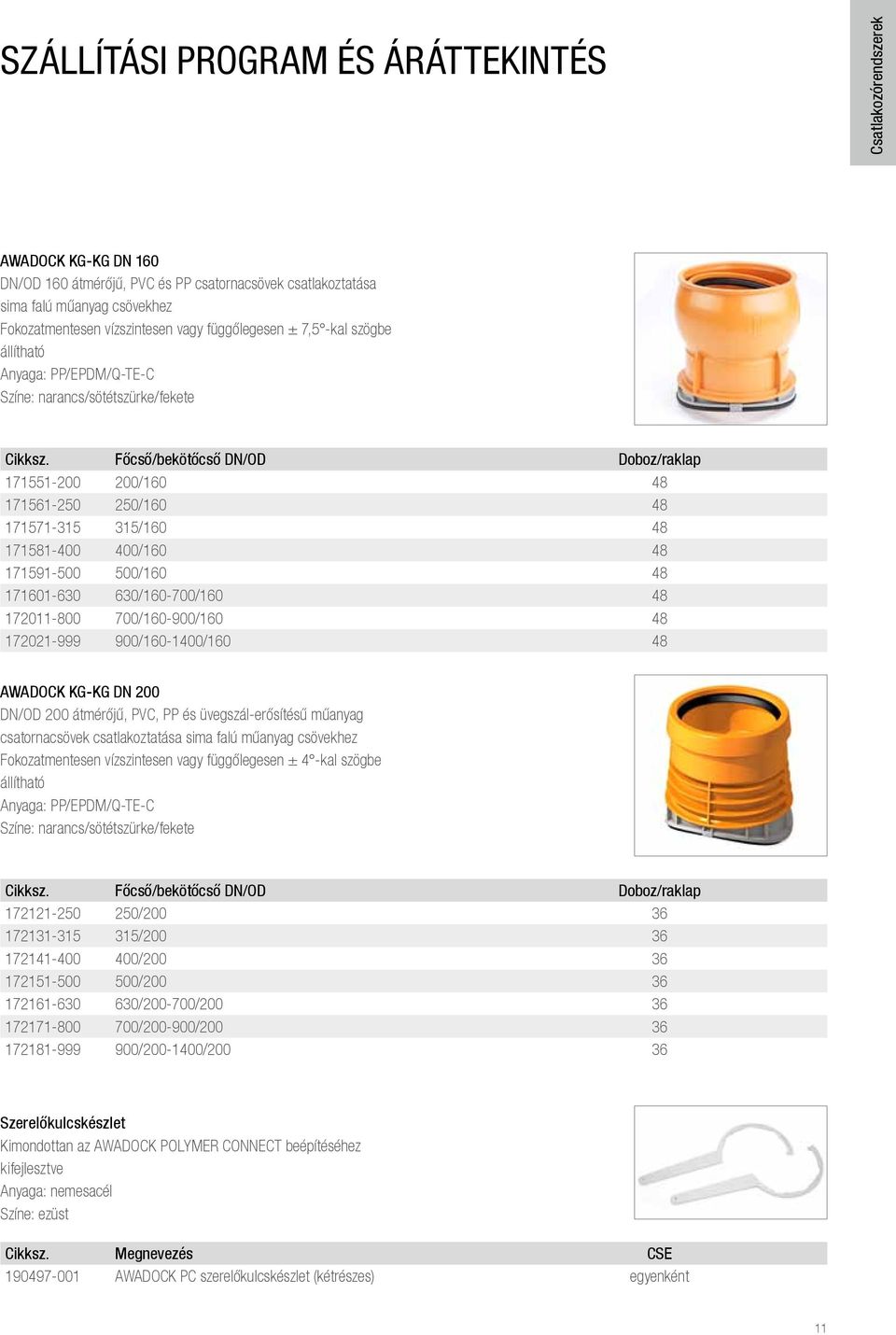 SZÁLLÍTÁSI PROGRAM ÉS ÁRÁTTEKINTÉS

Csatlakozórendszerek

AWADOCK KG-KG DN 160
DN/OD 160 átmérőjű, PVC és PP csatornacsövek csatlakoztatása sima falú műanyag csövekhez
Fokozatmentesen vízszintesen vagy függőlegesen ± 7,5°-kal szögbe állítható
Anyaga: PP/EPDM/Q-TE-C
Színe: narancs/sötétszürke/fekete

| Cikksz. | Főcső/bekötőcső DN/OD | Doboz/raklap |
|---|---|---|
| 171551-200 | 200/160 | 48 |
| 171561-250 | 250/160 | 48 |
| 171571-315 | 315/160 | 48 |
| 171581-400 | 400/160 | 48 |
| 171591-500 | 500/160 | 48 |
| 171601-630 | 630/160-700/160 | 48 |
| 172011-800 | 700/160-900/160 | 48 |
| 172021-999 | 900/160-1400/160 | 48 |

AWADOCK KG-KG DN 200
DN/OD 200 átmérőjű, PVC, PP és üvegszál-erősítésű műanyag csatornacsövek csatlakoztatása sima falú műanyag csövekhez
Fokozatmentesen vízszintesen vagy függőlegesen ± 4°-kal szögbe állítható
Anyaga: PP/EPDM/Q-TE-C
Színe: narancs/sötétszürke/fekete

| Cikksz. | Főcső/bekötőcső DN/OD | Doboz/raklap |
|---|---|---|
| 172121-250 | 250/200 | 36 |
| 172131-315 | 315/200 | 36 |
| 172141-400 | 400/200 | 36 |
| 172151-500 | 500/200 | 36 |
| 172161-630 | 630/200-700/200 | 36 |
| 172171-800 | 700/200-900/200 | 36 |
| 172181-999 | 900/200-1400/200 | 36 |

Szerelőkulcskészlet
Kimondottan az AWADOCK POLYMER CONNECT beépítéséhez kifejlesztve
Anyaga: nemesacél
Színe: ezüst

| Cikksz. | Megnevezés | CSE |
|---|---|---|
| 190497-001 | AWADOCK PC szerelőkulcskészlet (kétrészes) | egyenként |

11